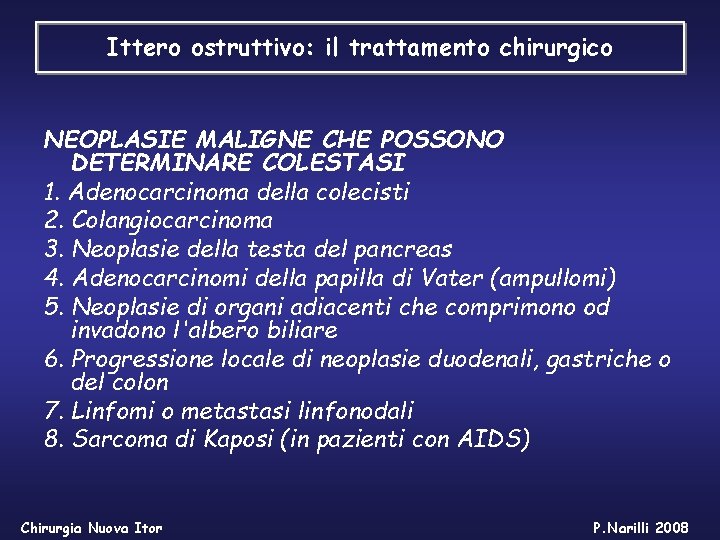 Ittero ostruttivo: il trattamento chirurgico

NEOPLASIE MALIGNE CHE POSSONO DETERMINARE COLESTASI
1. Adenocarcinoma della colecisti
2. Colangiocarcinoma
3. Neoplasie della testa del pancreas
4. Adenocarcinomi della papilla di Vater (ampullomi)
5. Neoplasie di organi adiacenti che comprimono od invadono l'albero biliare
6. Progressione locale di neoplasie duodenali, gastriche o del colon
7. Linfomi o metastasi linfonodali
8. Sarcoma di Kaposi (in pazienti con AIDS)

Chirurgia Nuova Itor

P.Narilli 2008